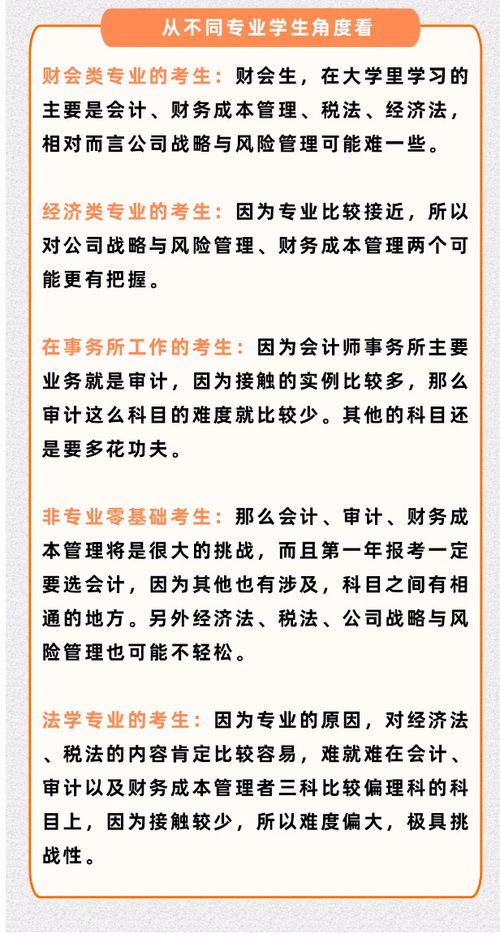 从不同专业学生角度看

财会类专业的考生：财会生，在大学里学习的主要是会计、财务成本管理、税法、经济法，相对而言公司战略与风险管理可能难一些。

经济类专业的考生：因为专业比较接近，所以对公司战略与风险管理、财务成本管理两个可能更有把握。

在事务所工作的考生：因为会计师事务所主要业务就是审计，因为接触的实例比较多，那么审计这么科目的难度就比较少。其他的科目还是要多花功夫。

非专业零基础考生：那么会计、审计、财务成本管理将是很大的挑战，而且第一年报考一定要选会计，因为其他也有涉及，科目之间有相通的地方。另外经济法、税法、公司战略与风险管理也可能不轻松。

法学专业的考生：因为专业的原因，对经济法、税法的内容肯定比较容易，难就难在会计、审计以及财务成本管理者三科比较偏理科的科目上，因为接触较少，所以难度偏大，极具挑战性。